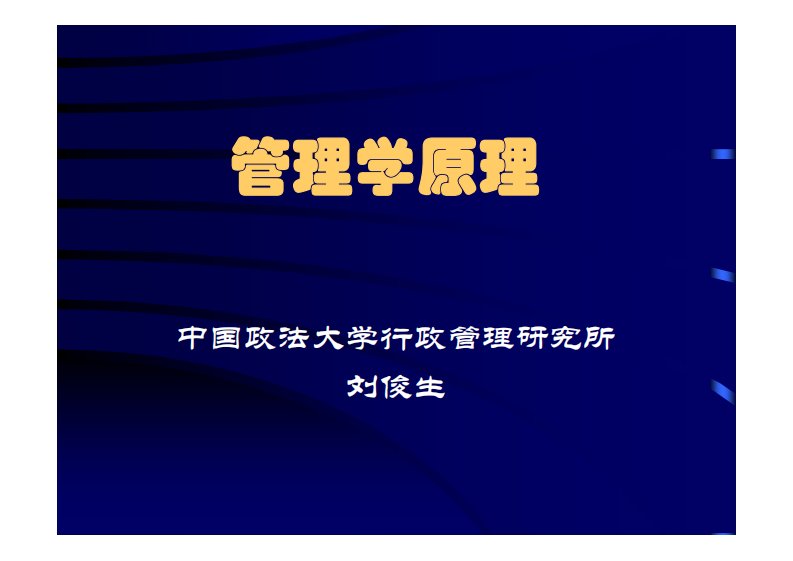 管理学原理

中国政法大学行政管理研究所

刘俊生